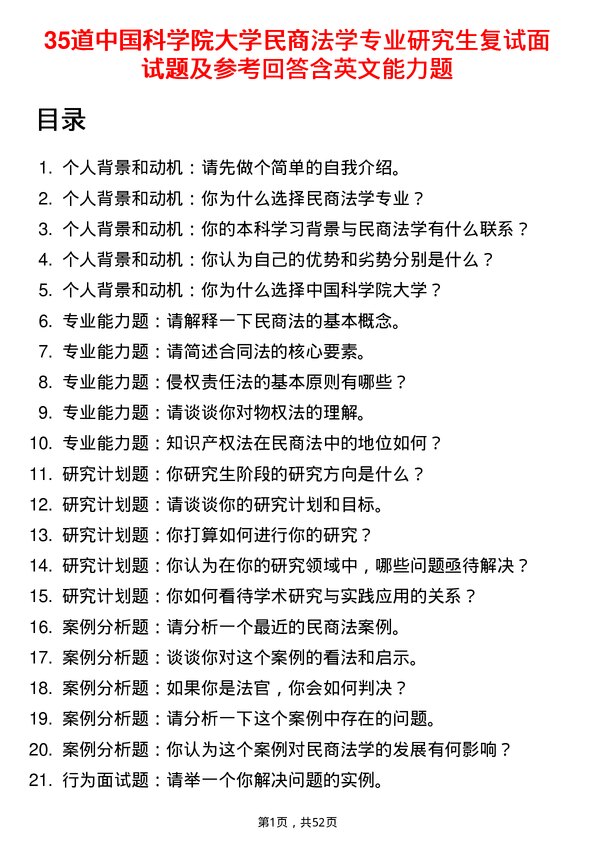 35道中国科学院大学民商法学专业研究生复试面试题及参考回答含英文能力题

目录

1. 个人背景和动机：请先做个简单的自我介绍。
2. 个人背景和动机：你为什么选择民商法学专业？
3. 个人背景和动机：你的本科学习背景与民商法学有什么联系？
4. 个人背景和动机：你认为自己的优势和劣势分别是什么？
5. 个人背景和动机：你为什么选择中国科学院大学？
6. 专业能力题：请解释一下民商法的基本概念。
7. 专业能力题：请简述合同法的核心要素。
8. 专业能力题：侵权责任法的基本原则有哪些？
9. 专业能力题：请谈谈你对物权法的理解。
10. 专业能力题：知识产权法在民商法中的地位如何？
11. 研究计划题：你研究生阶段的研究方向是什么？
12. 研究计划题：请谈谈你的研究计划和目标。
13. 研究计划题：你打算如何进行你的研究？
14. 研究计划题：你认为在你的研究领域中，哪些问题亟待解决？
15. 研究计划题：你如何看待学术研究与实践应用的关系？
16. 案例分析题：请分析一个最近的民商法案例。
17. 案例分析题：谈谈你对这个案例的看法和启示。
18. 案例分析题：如果你是法官，你会如何判决？
19. 案例分析题：请分析一下这个案例中存在的问题。
20. 案例分析题：你认为这个案例对民商法学的发展有何影响？
21. 行为面试题：请举一个你解决问题的实例。

第1页，共52页